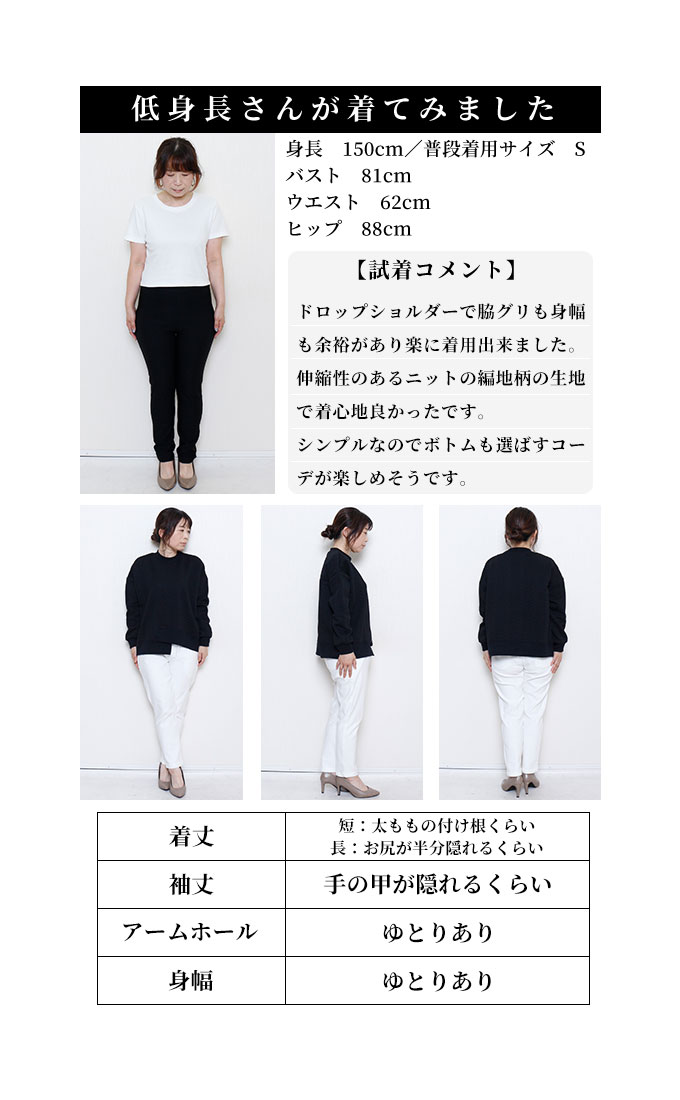 低身長さんが着てみました

身長 150cm／普段着用サイズ S
バスト 81cm
ウエスト 62cm
ヒップ 88cm

【試着コメント】

ドロップショルダーで脇グリも身幅も余裕があり楽に着用出来ました。伸縮性のあるニットの編地柄の生地で着心地良かったです。シンプルなのでボトムも選ばすコーデが楽しめそうです。

| 着丈 | 短：太ももの付け根くらい 長：お尻が半分隠れるくらい |
|---|---|
| 袖丈 | 手の甲が隠れるくらい |
| アームホール | ゆとりあり |
| 身幅 | ゆとりあり |